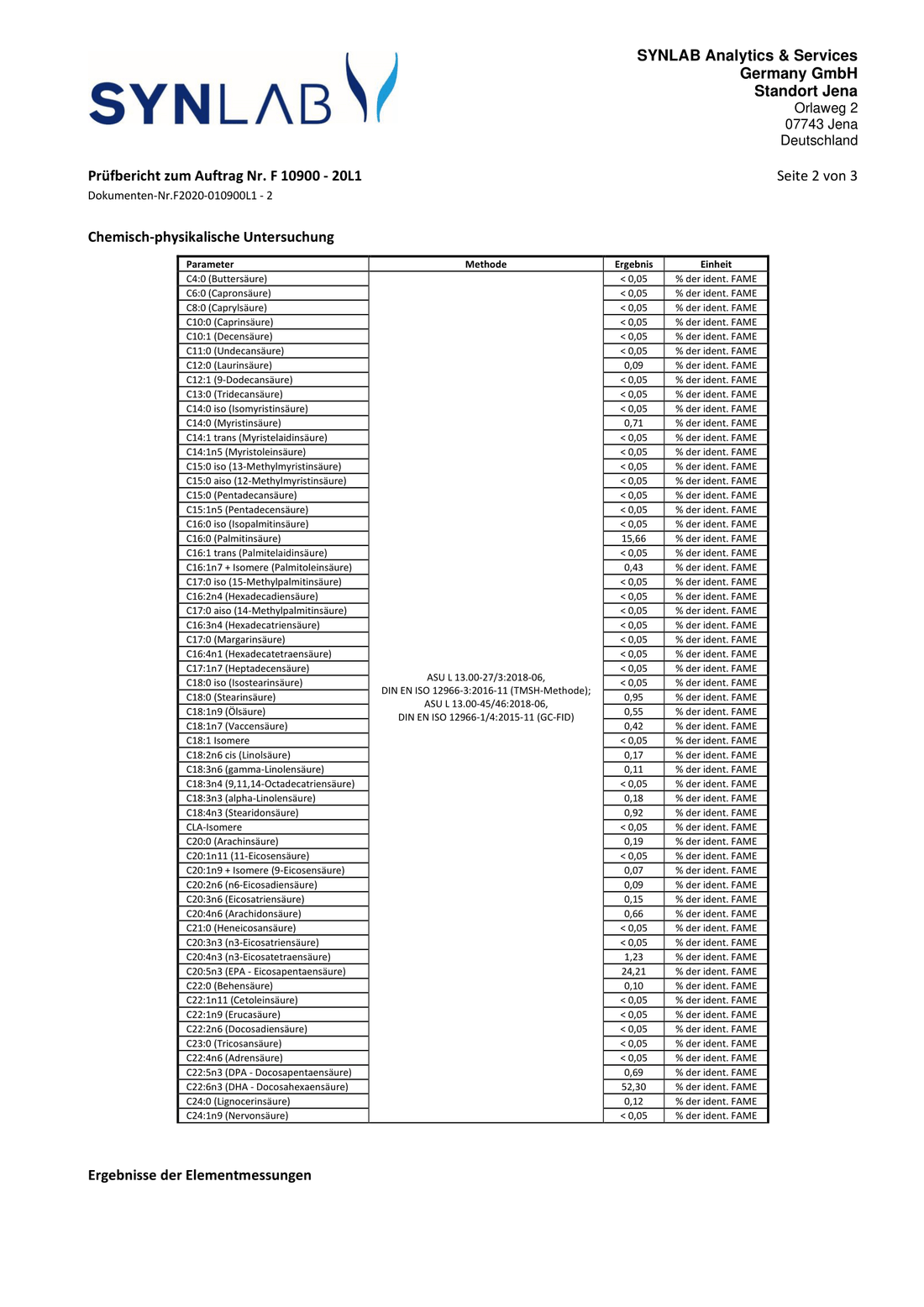 SYNLAB

SYNLAB Analytics & Services
Germany GmbH
Standort Jena
Orlaweg 2
07743 Jena
Deutschland

Prüfbericht zum Auftrag Nr. F 10900 - 20L1
Seite 2 von 3
Dokumenten-Nr.F2020-010900L1 - 2

Chemisch-physikalische Untersuchung

| Parameter | Methode | Ergebnis | Einheit |
|---|---|---|---|
| C4:0 (Buttersäure) | ASU L 13.00-27/3:2018-06, DIN EN ISO 12966-3:2016-11 (TMSH-Methode); ASU L 13.00-45/46:2018-06, DIN EN ISO 12966-1/4:2015-11 (GC-FID) | < 0,05 | % der ident. FAME |
| C6:0 (Capronsäure) | | < 0,05 | % der ident. FAME |
| C8:0 (Caprylsäure) | | < 0,05 | % der ident. FAME |
| C10:0 (Caprinsäure) | | < 0,05 | % der ident. FAME |
| C10:1 (Decensäure) | | < 0,05 | % der ident. FAME |
| C11:0 (Undecansäure) | | < 0,05 | % der ident. FAME |
| C12:0 (Laurinsäure) | | 0,09 | % der ident. FAME |
| C12:1 (9-Dodecansäure) | | < 0,05 | % der ident. FAME |
| C13:0 (Tridecansäure) | | < 0,05 | % der ident. FAME |
| C14:0 iso (Isomyristinsäure) | | < 0,05 | % der ident. FAME |
| C14:0 (Myristinsäure) | | 0,71 | % der ident. FAME |
| C14:1 trans (Myristelaidinsäure) | | < 0,05 | % der ident. FAME |
| C14:1n5 (Myristoleinsäure) | | < 0,05 | % der ident. FAME |
| C15:0 iso (13-Methylmyristinsäure) | | < 0,05 | % der ident. FAME |
| C15:0 aiso (12-Methylmyristinsäure) | | < 0,05 | % der ident. FAME |
| C15:0 (Pentadecansäure) | | < 0,05 | % der ident. FAME |
| C15:1n5 (Pentadecensäure) | | < 0,05 | % der ident. FAME |
| C16:0 iso (Isopalmitinsäure) | | < 0,05 | % der ident. FAME |
| C16:0 (Palmitinsäure) | | 15,66 | % der ident. FAME |
| C16:1 trans (Palmitelaidinsäure) | | < 0,05 | % der ident. FAME |
| C16:1n7 + Isomere (Palmitoleinsäure) | | 0,43 | % der ident. FAME |
| C17:0 iso (15-Methylpalmitinsäure) | | < 0,05 | % der ident. FAME |
| C16:2n4 (Hexadecadiensäure) | | < 0,05 | % der ident. FAME |
| C17:0 aiso (14-Methylpalmitinsäure) | | < 0,05 | % der ident. FAME |
| C16:3n4 (Hexadecatriensäure) | | < 0,05 | % der ident. FAME |
| C17:0 (Margarinsäure) | | < 0,05 | % der ident. FAME |
| C16:4n1 (Hexadecatetraensäure) | | < 0,05 | % der ident. FAME |
| C17:1n7 (Heptadecensäure) | | < 0,05 | % der ident. FAME |
| C18:0 iso (Isostearinsäure) | | < 0,05 | % der ident. FAME |
| C18:0 (Stearinsäure) | | 0,95 | % der ident. FAME |
| C18:1n9 (Ölsäure) | | 0,55 | % der ident. FAME |
| C18:1n7 (Vaccensäure) | | 0,42 | % der ident. FAME |
| C18:1 Isomere | | < 0,05 | % der ident. FAME |
| C18:2n6 cis (Linolsäure) | | 0,17 | % der ident. FAME |
| C18:3n6 (gamma-Linolensäure) | | 0,11 | % der ident. FAME |
| C18:3n4 (9,11,14-Octadecatriensäure) | | < 0,05 | % der ident. FAME |
| C18:3n3 (alpha-Linolensäure) | | 0,18 | % der ident. FAME |
| C18:4n3 (Stearidonsäure) | | 0,92 | % der ident. FAME |
| CLA-Isomere | | < 0,05 | % der ident. FAME |
| C20:0 (Arachinsäure) | | 0,19 | % der ident. FAME |
| C20:1n11 (11-Eicosensäure) | | < 0,05 | % der ident. FAME |
| C20:1n9 + Isomere (9-Eicosensäure) | | 0,07 | % der ident. FAME |
| C20:2n6 (n6-Eicosadiensäure) | | 0,09 | % der ident. FAME |
| C20:3n6 (Eicosatriensäure) | | 0,15 | % der ident. FAME |
| C20:4n6 (Arachidonsäure) | | 0,66 | % der ident. FAME |
| C21:0 (Heneicosansäure) | | < 0,05 | % der ident. FAME |
| C20:3n3 (n3-Eicosatriensäure) | | < 0,05 | % der ident. FAME |
| C20:4n3 (n3-Eicosatetraensäure) | | 1,23 | % der ident. FAME |
| C20:5n3 (EPA - Eicosapentaensäure) | | 24,21 | % der ident. FAME |
| C22:0 (Behensäure) | | 0,10 | % der ident. FAME |
| C22:1n11 (Cetoleinsäure) | | < 0,05 | % der ident. FAME |
| C22:1n9 (Erucasäure) | | < 0,05 | % der ident. FAME |
| C22:2n6 (Docosadiensäure) | | < 0,05 | % der ident. FAME |
| C23:0 (Tricosansäure) | | < 0,05 | % der ident. FAME |
| C22:4n6 (Adrensäure) | | < 0,05 | % der ident. FAME |
| C22:5n3 (DPA - Docosapentaensäure) | | 0,69 | % der ident. FAME |
| C22:6n3 (DHA - Docosahexaensäure) | | 52,30 | % der ident. FAME |
| C24:0 (Lignocerinsäure) | | 0,12 | % der ident. FAME |
| C24:1n9 (Nervonsäure) | | < 0,05 | % der ident. FAME |

Ergebnisse der Elementmessungen